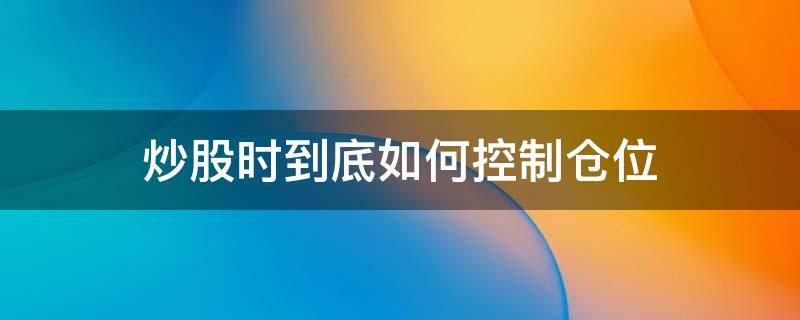 炒股时到底如何控制仓位